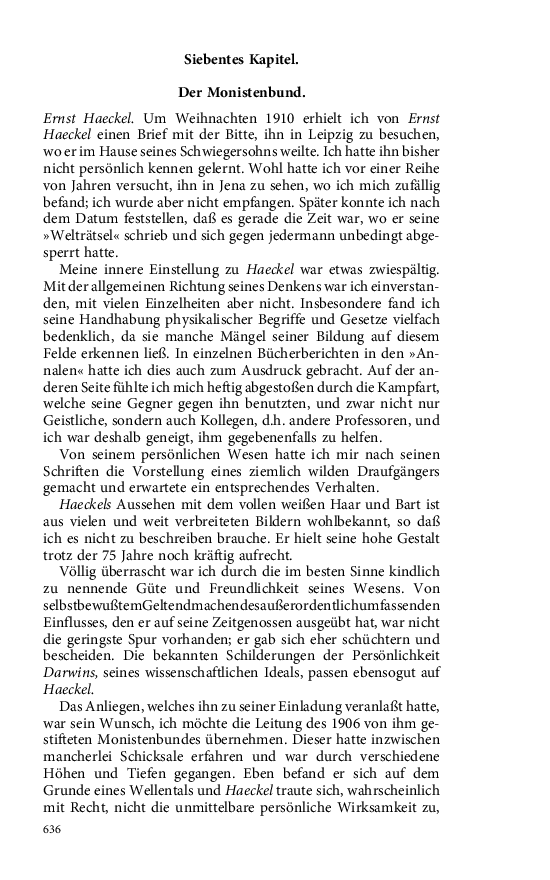 Siebentes Kapitel.

Der Monistenbund.

Ernst Haeckel. Um Weihnachten 1910 erhielt ich von Ernst Haeckel einen Brief mit der Bitte, ihn in Leipzig zu besuchen, wo er im Hause seines Schwiegersohns weilte. Ich hatte ihn bisher nicht persönlich kennen gelernt. Wohl hatte ich vor einer Reihe von Jahren versucht, ihn in Jena zu sehen, wo ich mich zufällig befand; ich wurde aber nicht empfangen. Später konnte ich nach dem Datum feststellen, daß es gerade die Zeit war, wo er seine »Welträtsel« schrieb und sich gegen jedermann unbedingt abgesperrt hatte.

Meine innere Einstellung zu Haeckel war etwas zwiespältig. Mit der allgemeinen Richtung seines Denkens war ich einverstanden, mit vielen Einzelheiten aber nicht. Insbesondere fand ich seine Handhabung physikalischer Begriffe und Gesetze vielfach bedenklich, da sie manche Mängel seiner Bildung auf diesem Felde erkennen ließ. In einzelnen Bücherberichten in den »Annalen« hatte ich dies auch zum Ausdruck gebracht. Auf der anderen Seite fühlte ich mich heftig abgestoßen durch die Kampfart, welche seine Gegner gegen ihn benutzten, und zwar nicht nur Geistliche, sondern auch Kollegen, d.h. andere Professoren, und ich war deshalb geneigt, ihm gegebenenfalls zu helfen.

Von seinem persönlichen Wesen hatte ich mir nach seinen Schriften die Vorstellung eines ziemlich wilden Draufgängers gemacht und erwartete ein entsprechendes Verhalten.

Haeckels Aussehen mit dem vollen weißen Haar und Bart ist aus vielen und weit verbreiteten Bildern wohlbekannt, so daß ich es nicht zu beschreiben brauche. Er hielt seine hohe Gestalt trotz der 75 Jahre noch kräftig aufrecht.

Völlig überrascht war ich durch die im besten Sinne kindlich zu nennende Güte und Freundlichkeit seines Wesens. Von selbstbewußtemGeltendmachendesaußerordentlichumfassenden Einflusses, den er auf seine Zeitgenossen ausgeübt hat, war nicht die geringste Spur vorhanden; er gab sich eher schüchtern und bescheiden. Die bekannten Schilderungen der Persönlichkeit Darwins, seines wissenschaftlichen Ideals, passen ebensogut auf Haeckel.

Das Anliegen, welches ihn zu seiner Einladung veranlaßt hatte, war sein Wunsch, ich möchte die Leitung des 1906 von ihm gestifteten Monistenbundes übernehmen. Dieser hatte inzwischen mancherlei Schicksale erfahren und war durch verschiedene Höhen und Tiefen gegangen. Eben befand er sich auf dem Grunde eines Wellentals und Haeckel traute sich, wahrscheinlich mit Recht, nicht die unmittelbare persönliche Wirksamkeit zu,

636